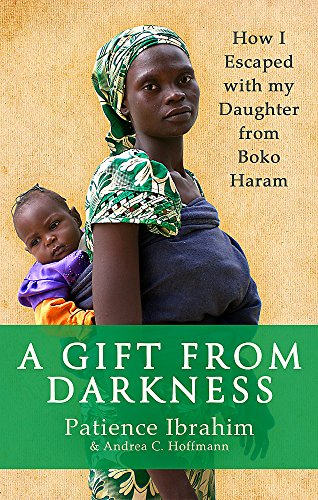 How I Escaped with my Daughter from Boko Haram

A GIFT FROM DARKNESS

Patience Ibrahim

& Andrea C. Hoffmann